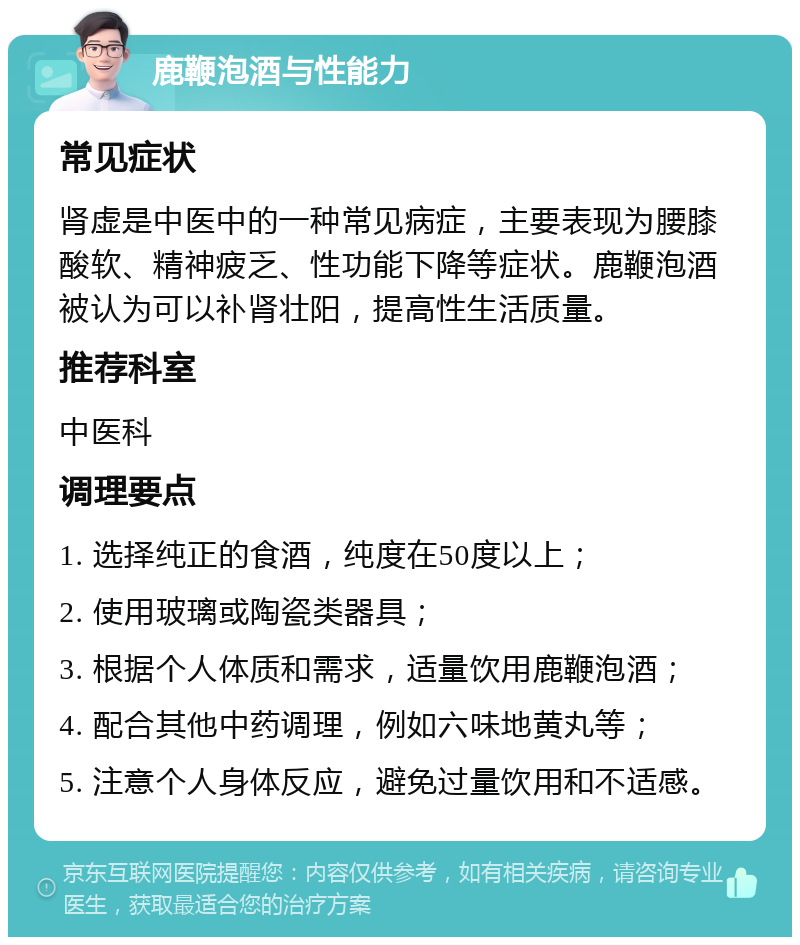 鹿鞭泡酒与性能力

常见症状

肾虚是中医中的一种常见病症，主要表现为腰膝酸软、精神疲乏、性功能下降等症状。鹿鞭泡酒被认为可以补肾壮阳，提高性生活质量。

推荐科室

中医科

调理要点

1. 选择纯正的食酒，纯度在50度以上；

2. 使用玻璃或陶瓷类器具；

3. 根据个人体质和需求，适量饮用鹿鞭泡酒；

4. 配合其他中药调理，例如六味地黄丸等；

5. 注意个人身体反应，避免过量饮用和不适感。

京东互联网医院提醒您：内容仅供参考，如有相关疾病，请咨询专业医生，获取最适合您的治疗方案